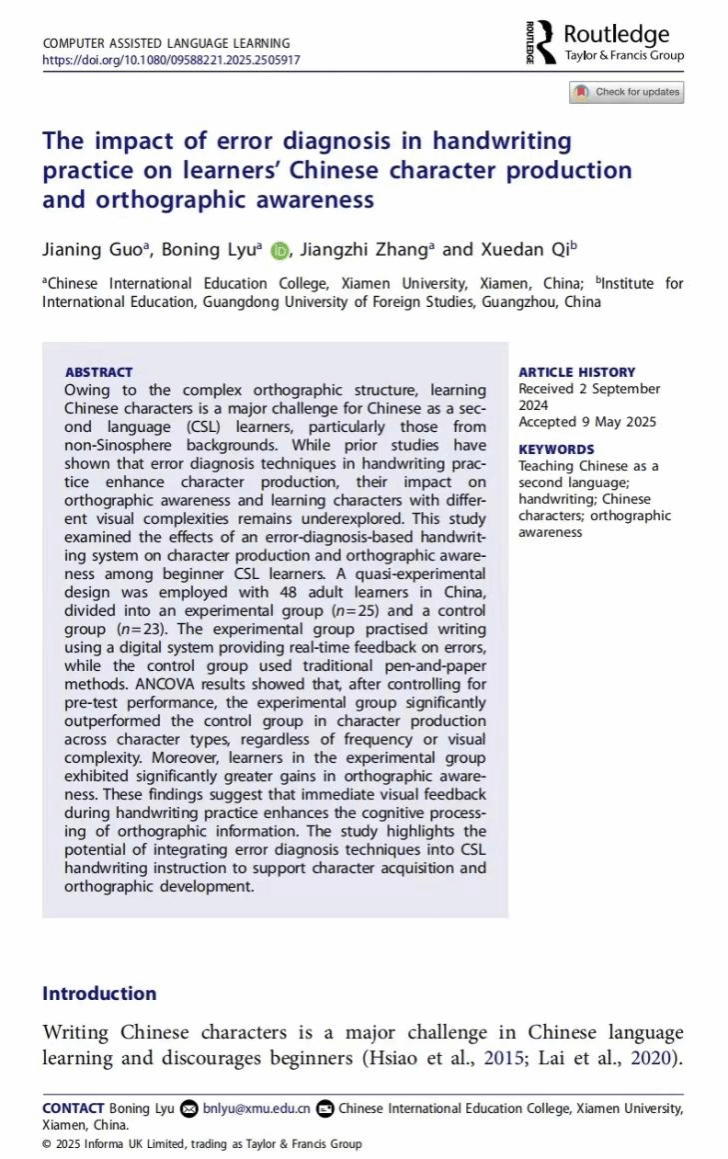 COMPUTER ASSISTED LANGUAGE LEARNING
https://doi.org/10.1080/09588221.2025.2505917

ROUTLEDGE Routledge
Taylor & Francis Group

Check for updates

The impact of error diagnosis in handwriting practice on learners' Chinese character production and orthographic awareness

Jianing Guo$^a$, Boning Lyu$^a$, Jiangzhi Zhang$^a$ and Xuedan Qi$^b$

$^a$Chinese International Education College, Xiamen University, Xiamen, China; $^b$Institute for International Education, Guangdong University of Foreign Studies, Guangzhou, China

ABSTRACT
Owing to the complex orthographic structure, learning Chinese characters is a major challenge for Chinese as a second language (CSL) learners, particularly those from non-Sinosphere backgrounds. While prior studies have shown that error diagnosis techniques in handwriting practice enhance character production, their impact on orthographic awareness and learning characters with different visual complexities remains underexplored. This study examined the effects of an error-diagnosis-based handwriting system on character production and orthographic awareness among beginner CSL learners. A quasi-experimental design was employed with 48 adult learners in China, divided into an experimental group ($n=25$) and a control group ($n=23$). The experimental group practised writing using a digital system providing real-time feedback on errors, while the control group used traditional pen-and-paper methods. ANCOVA results showed that, after controlling for pre-test performance, the experimental group significantly outperformed the control group in character production across character types, regardless of frequency or visual complexity. Moreover, learners in the experimental group exhibited significantly greater gains in orthographic awareness. These findings suggest that immediate visual feedback during handwriting practice enhances the cognitive processing of orthographic information. The study highlights the potential of integrating error diagnosis techniques into CSL handwriting instruction to support character acquisition and orthographic development.

ARTICLE HISTORY
Received 2 September 2024
Accepted 9 May 2025

KEYWORDS
Teaching Chinese as a second language; handwriting; Chinese characters; orthographic awareness

Introduction

Writing Chinese characters is a major challenge in Chinese language learning and discourages beginners (Hsiao et al., 2015; Lai et al., 2020).

CONTACT Boning Lyu bnlyu@xmu.edu.cn Chinese International Education College, Xiamen University, Xiamen, China.
© 2025 Informa UK Limited, trading as Taylor & Francis Group